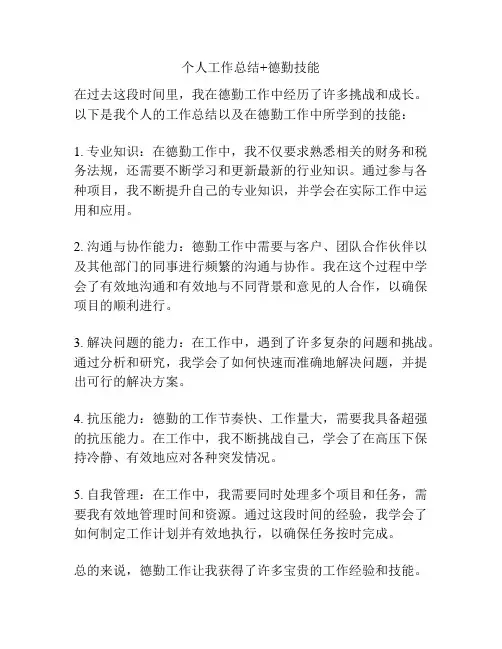 个人工作总结+德勤技能

在过去这段时间里，我在德勤工作中经历了许多挑战和成长。以下是我个人的工作总结以及在德勤工作中所学到的技能：

1. 专业知识：在德勤工作中，我不仅要求熟悉相关的财务和税务法规，还需要不断学习和更新最新的行业知识。通过参与各种项目，我不断提升自己的专业知识，并学会在实际工作中运用和应用。

2. 沟通与协作能力：德勤工作中需要与客户、团队合作伙伴以及其他部门的同事进行频繁的沟通与协作。我在这个过程中学会了有效地沟通和有效地与不同背景和意见的人合作，以确保项目的顺利进行。

3. 解决问题的能力：在工作中，遇到了许多复杂的问题和挑战。通过分析和研究，我学会了如何快速而准确地解决问题，并提出可行的解决方案。

4. 抗压能力：德勤的工作节奏快、工作量大，需要我具备超强的抗压能力。在工作中，我不断挑战自己，学会了在高压下保持冷静、有效地应对各种突发情况。

5. 自我管理：在工作中，我需要同时处理多个项目和任务，需要我有效地管理时间和资源。通过这段时间的经验，我学会了如何制定工作计划并有效地执行，以确保任务按时完成。

总的来说，德勤工作让我获得了许多宝贵的工作经验和技能。